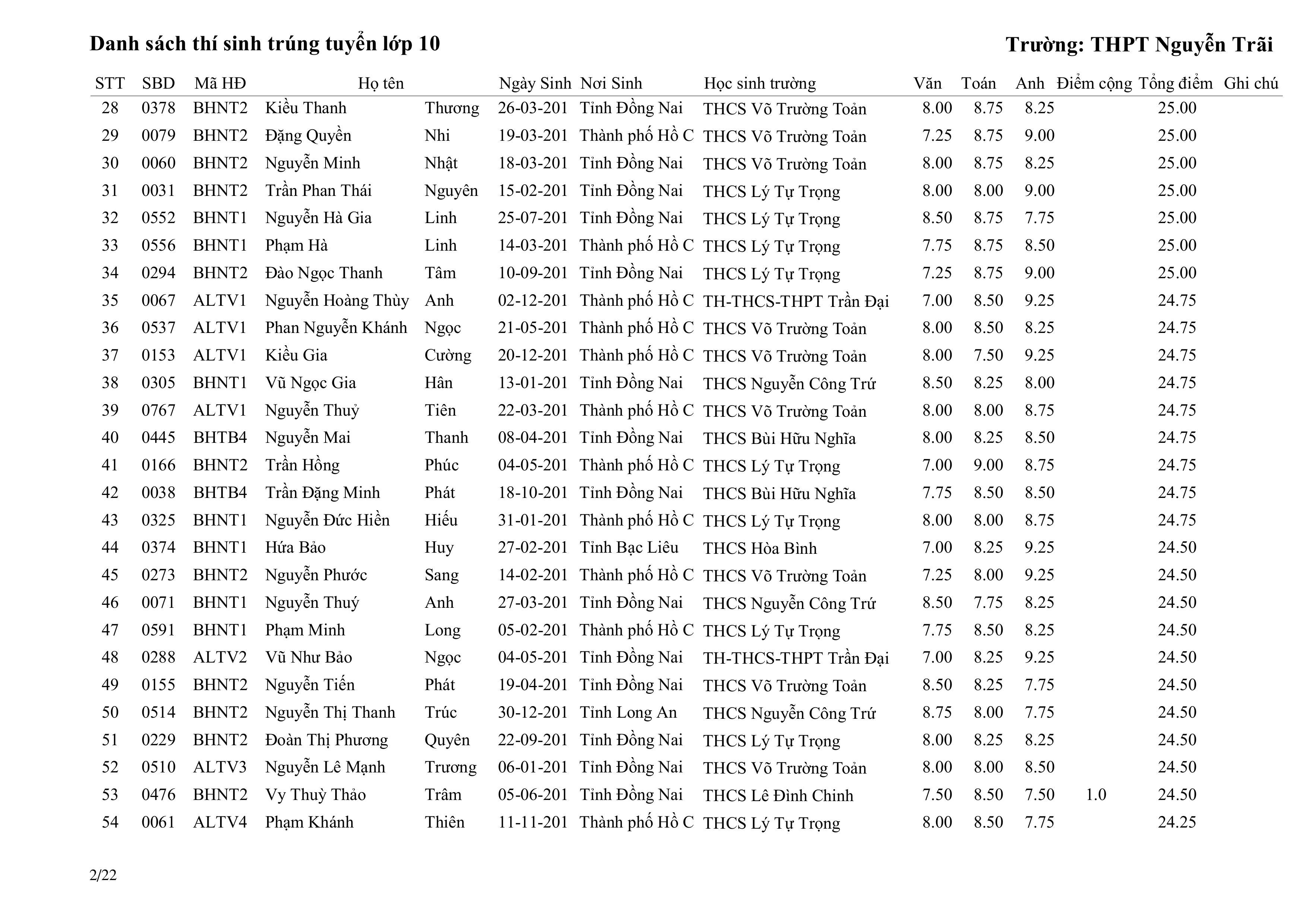 Danh sách thí sinh trúng tuyển lớp 10

Trường: THPT Nguyễn Trãi

| STT | SBD | Mã HĐ | Họ tên | | Ngày Sinh | Nơi Sinh | Học sinh trường | Văn | Toán | Anh | Điểm cộng | Tổng điểm | Ghi chú |
|---|---|---|---|---|---|---|---|---|---|---|---|---|---|
| 28 | 0378 | BHNT2 | Kiều Thanh | Thương | 26-03-201 | Tỉnh Đồng Nai | THCS Võ Trường Toản | 8.00 | 8.75 | 8.25 | | 25.00 | |
| 29 | 0079 | BHNT2 | Đặng Quyền | Nhi | 19-03-201 | Thành phố Hồ C | THCS Võ Trường Toản | 7.25 | 8.75 | 9.00 | | 25.00 | |
| 30 | 0060 | BHNT2 | Nguyễn Minh | Nhật | 18-03-201 | Tỉnh Đồng Nai | THCS Võ Trường Toản | 8.00 | 8.75 | 8.25 | | 25.00 | |
| 31 | 0031 | BHNT2 | Trần Phan Thái | Nguyên | 15-02-201 | Tỉnh Đồng Nai | THCS Lý Tự Trọng | 8.00 | 8.00 | 9.00 | | 25.00 | |
| 32 | 0552 | BHNT1 | Nguyễn Hà Gia | Linh | 25-07-201 | Tỉnh Đồng Nai | THCS Lý Tự Trọng | 8.50 | 8.75 | 7.75 | | 25.00 | |
| 33 | 0556 | BHNT1 | Phạm Hà | Linh | 14-03-201 | Thành phố Hồ C | THCS Lý Tự Trọng | 7.75 | 8.75 | 8.50 | | 25.00 | |
| 34 | 0294 | BHNT2 | Đào Ngọc Thanh | Tâm | 10-09-201 | Tỉnh Đồng Nai | THCS Lý Tự Trọng | 7.25 | 8.75 | 9.00 | | 25.00 | |
| 35 | 0067 | ALTV1 | Nguyễn Hoàng Thùy | Anh | 02-12-201 | Thành phố Hồ C | TH-THCS-THPT Trần Đại | 7.00 | 8.50 | 9.25 | | 24.75 | |
| 36 | 0537 | ALTV1 | Phan Nguyễn Khánh | Ngọc | 21-05-201 | Thành phố Hồ C | THCS Võ Trường Toản | 8.00 | 8.50 | 8.25 | | 24.75 | |
| 37 | 0153 | ALTV1 | Kiều Gia | Cường | 20-12-201 | Thành phố Hồ C | THCS Võ Trường Toản | 8.00 | 7.50 | 9.25 | | 24.75 | |
| 38 | 0305 | BHNT1 | Vũ Ngọc Gia | Hân | 13-01-201 | Tỉnh Đồng Nai | THCS Nguyễn Công Trứ | 8.50 | 8.25 | 8.00 | | 24.75 | |
| 39 | 0767 | ALTV1 | Nguyễn Thuỷ | Tiên | 22-03-201 | Thành phố Hồ C | THCS Võ Trường Toản | 8.00 | 8.00 | 8.75 | | 24.75 | |
| 40 | 0445 | BHTB4 | Nguyễn Mai | Thanh | 08-04-201 | Tỉnh Đồng Nai | THCS Bùi Hữu Nghĩa | 8.00 | 8.25 | 8.50 | | 24.75 | |
| 41 | 0166 | BHNT2 | Trần Hồng | Phúc | 04-05-201 | Thành phố Hồ C | THCS Lý Tự Trọng | 7.00 | 9.00 | 8.75 | | 24.75 | |
| 42 | 0038 | BHTB4 | Trần Đặng Minh | Phát | 18-10-201 | Tỉnh Đồng Nai | THCS Bùi Hữu Nghĩa | 7.75 | 8.50 | 8.50 | | 24.75 | |
| 43 | 0325 | BHNT1 | Nguyễn Đức Hiền | Hiếu | 31-01-201 | Thành phố Hồ C | THCS Lý Tự Trọng | 8.00 | 8.00 | 8.75 | | 24.75 | |
| 44 | 0374 | BHNT1 | Hứa Bảo | Huy | 27-02-201 | Tỉnh Bạc Liêu | THCS Hòa Bình | 7.00 | 8.25 | 9.25 | | 24.50 | |
| 45 | 0273 | BHNT2 | Nguyễn Phước | Sang | 14-02-201 | Thành phố Hồ C | THCS Võ Trường Toản | 7.25 | 8.00 | 9.25 | | 24.50 | |
| 46 | 0071 | BHNT1 | Nguyễn Thuý | Anh | 27-03-201 | Tỉnh Đồng Nai | THCS Nguyễn Công Trứ | 8.50 | 7.75 | 8.25 | | 24.50 | |
| 47 | 0591 | BHNT1 | Phạm Minh | Long | 05-02-201 | Thành phố Hồ C | THCS Lý Tự Trọng | 7.75 | 8.50 | 8.25 | | 24.50 | |
| 48 | 0288 | ALTV2 | Vũ Như Bảo | Ngọc | 04-05-201 | Tỉnh Đồng Nai | TH-THCS-THPT Trần Đại | 7.00 | 8.25 | 9.25 | | 24.50 | |
| 49 | 0155 | BHNT2 | Nguyễn Tiến | Phát | 19-04-201 | Tỉnh Đồng Nai | THCS Võ Trường Toản | 8.50 | 8.25 | 7.75 | | 24.50 | |
| 50 | 0514 | BHNT2 | Nguyễn Thị Thanh | Trúc | 30-12-201 | Tỉnh Long An | THCS Nguyễn Công Trứ | 8.75 | 8.00 | 7.75 | | 24.50 | |
| 51 | 0229 | BHNT2 | Đoàn Thị Phương | Quyên | 22-09-201 | Tỉnh Đồng Nai | THCS Lý Tự Trọng | 8.00 | 8.25 | 8.25 | | 24.50 | |
| 52 | 0510 | ALTV3 | Nguyễn Lê Mạnh | Trương | 06-01-201 | Tỉnh Đồng Nai | THCS Võ Trường Toản | 8.00 | 8.00 | 8.50 | | 24.50 | |
| 53 | 0476 | BHNT2 | Vy Thuỳ Thảo | Trâm | 05-06-201 | Tỉnh Đồng Nai | THCS Lê Đình Chinh | 7.50 | 8.50 | 7.50 | 1.0 | 24.50 | |
| 54 | 0061 | ALTV4 | Phạm Khánh | Thiên | 11-11-201 | Thành phố Hồ C | THCS Lý Tự Trọng | 8.00 | 8.50 | 7.75 | | 24.25 | |

2/22